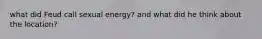 what did Feud call sexual energy? and what did he think about the location?